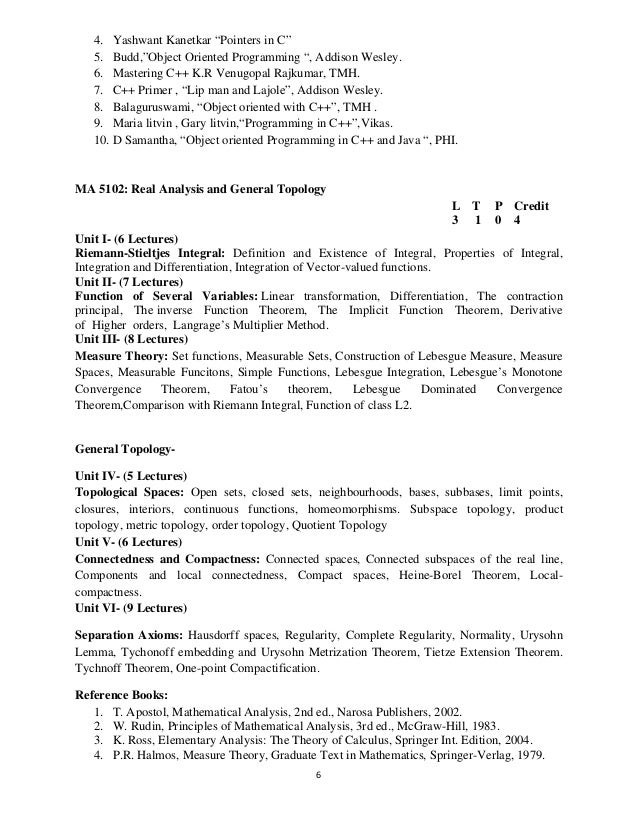 4. Yashwant Kanetkar “Pointers in C”
5. Budd,”Object Oriented Programming “, Addison Wesley.
6. Mastering C++ K.R Venugopal Rajkumar, TMH.
7. C++ Primer , “Lip man and Lajole”, Addison Wesley.
8. Balaguruswami, “Object oriented with C++”, TMH .
9. Maria litvin , Gary litvin,“Programming in C++”,Vikas.
10. D Samantha, “Object oriented Programming in C++ and Java “, PHI.

MA 5102: Real Analysis and General Topology

| L | T | P | Credit |
|---|---|---|---|
| 3 | 1 | 0 | 4 |

Unit I- (6 Lectures)
Riemann-Stieltjes Integral: Definition and Existence of Integral, Properties of Integral, Integration and Differentiation, Integration of Vector-valued functions.
Unit II- (7 Lectures)
Function of Several Variables: Linear transformation, Differentiation, The contraction principal, The inverse Function Theorem, The Implicit Function Theorem, Derivative of Higher orders, Langrage’s Multiplier Method.
Unit III- (8 Lectures)
Measure Theory: Set functions, Measurable Sets, Construction of Lebesgue Measure, Measure Spaces, Measurable Funcitons, Simple Functions, Lebesgue Integration, Lebesgue’s Monotone Convergence Theorem, Fatou’s theorem, Lebesgue Dominated Convergence Theorem,Comparison with Riemann Integral, Function of class L2.

General Topology-

Unit IV- (5 Lectures)
Topological Spaces: Open sets, closed sets, neighbourhoods, bases, subbases, limit points, closures, interiors, continuous functions, homeomorphisms. Subspace topology, product topology, metric topology, order topology, Quotient Topology
Unit V- (6 Lectures)
Connectedness and Compactness: Connected spaces, Connected subspaces of the real line, Components and local connectedness, Compact spaces, Heine-Borel Theorem, Local-compactness.
Unit VI- (9 Lectures)

Separation Axioms: Hausdorff spaces, Regularity, Complete Regularity, Normality, Urysohn Lemma, Tychonoff embedding and Urysohn Metrization Theorem, Tietze Extension Theorem. Tychnoff Theorem, One-point Compactification.

Reference Books:
1. T. Apostol, Mathematical Analysis, 2nd ed., Narosa Publishers, 2002.
2. W. Rudin, Principles of Mathematical Analysis, 3rd ed., McGraw-Hill, 1983.
3. K. Ross, Elementary Analysis: The Theory of Calculus, Springer Int. Edition, 2004.
4. P.R. Halmos, Measure Theory, Graduate Text in Mathematics, Springer-Verlag, 1979.

6